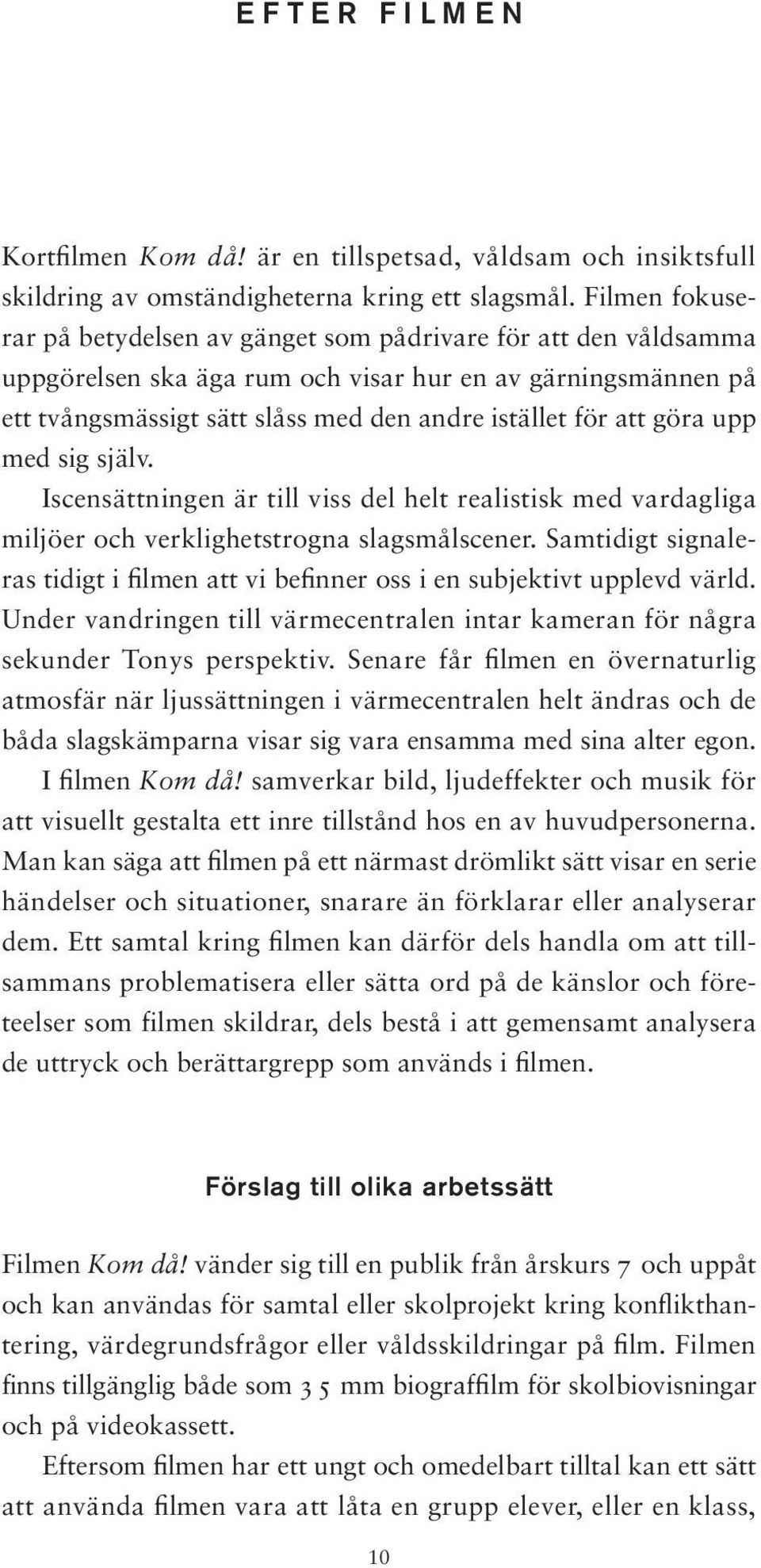 EFTER FILMEN

Kortfilmen Kom då! är en tillspetsad, våldsam och insiktsfull skildring av omständigheterna kring ett slagsmål. Filmen fokuserar på betydelsen av gänget som pådrivare för att den våldsamma uppgörelsen ska äga rum och visar hur en av gärningsmännen på ett tvångsmässigt sätt slåss med den andre istället för att göra upp med sig själv.

Iscensättningen är till viss del helt realistisk med vardagliga miljöer och verklighetstrogna slagsmålscener. Samtidigt signaleras tidigt i filmen att vi befinner oss i en subjektivt upplevd värld. Under vandringen till värmecentralen intar kameran för några sekunder Tonys perspektiv. Senare får filmen en övernaturlig atmosfär när ljussättningen i värmecentralen helt ändras och de båda slagskämparna visar sig vara ensamma med sina alter egon.

I filmen Kom då! samverkar bild, ljudeffekter och musik för att visuellt gestalta ett inre tillstånd hos en av huvudpersonerna. Man kan säga att filmen på ett närmast drömlikt sätt visar en serie händelser och situationer, snarare än förklarar eller analyserar dem. Ett samtal kring filmen kan därför dels handla om att tillsammans problematisera eller sätta ord på de känslor och företeelser som filmen skildrar, dels bestå i att gemensamt analysera de uttryck och berättargrepp som används i filmen.

Förslag till olika arbetssätt

Filmen Kom då! vänder sig till en publik från årskurs 7 och uppåt och kan användas för samtal eller skolprojekt kring konflikthantering, värdegrundsfrågor eller våldsskildringar på film. Filmen finns tillgänglig både som 35 mm biograffilm för skolbiovisningar och på videokassett.

Eftersom filmen har ett ungt och omedelbart tilltal kan ett sätt att använda filmen vara att låta en grupp elever, eller en klass,

10